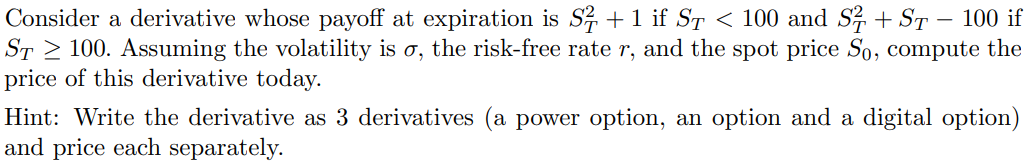 Consider a derivative whose payoff at expiration is $S_T^2 + 1$ if $S_T < 100$ and $S_T^2 + S_T - 100$ if $S_T \geq 100$. Assuming the volatility is $\sigma$, the risk-free rate $r$, and the spot price $S_0$, compute the price of this derivative today.

Hint: Write the derivative as 3 derivatives (a power option, an option and a digital option) and price each separately.